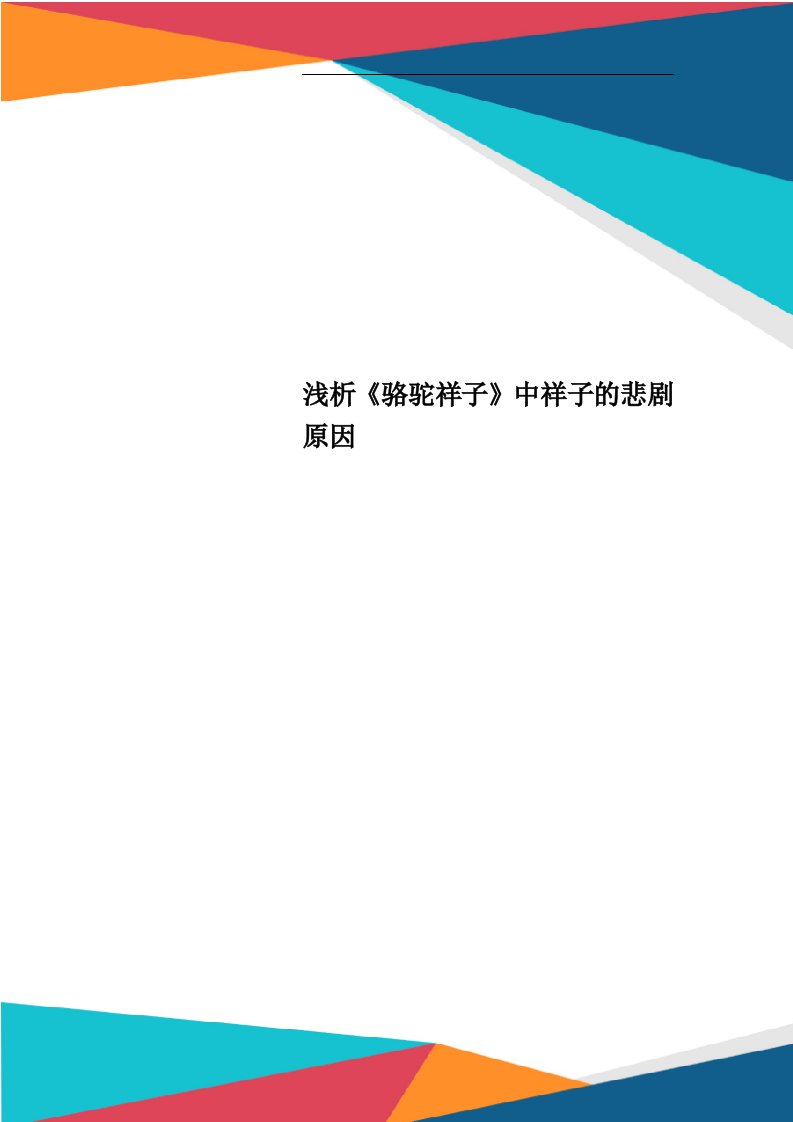 浅析《骆驼祥子》中祥子的悲剧原因